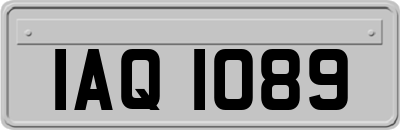 IAQ 1089